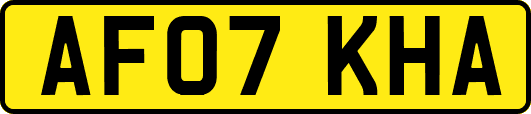 AF07 KHA